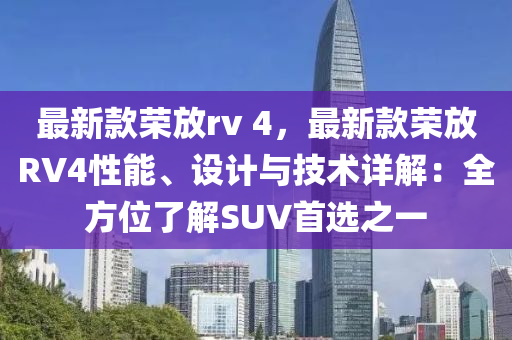 最新款荣放rv 4，最新款荣放RV4性能、设计与技术详解：全方位了解SUV首选之一